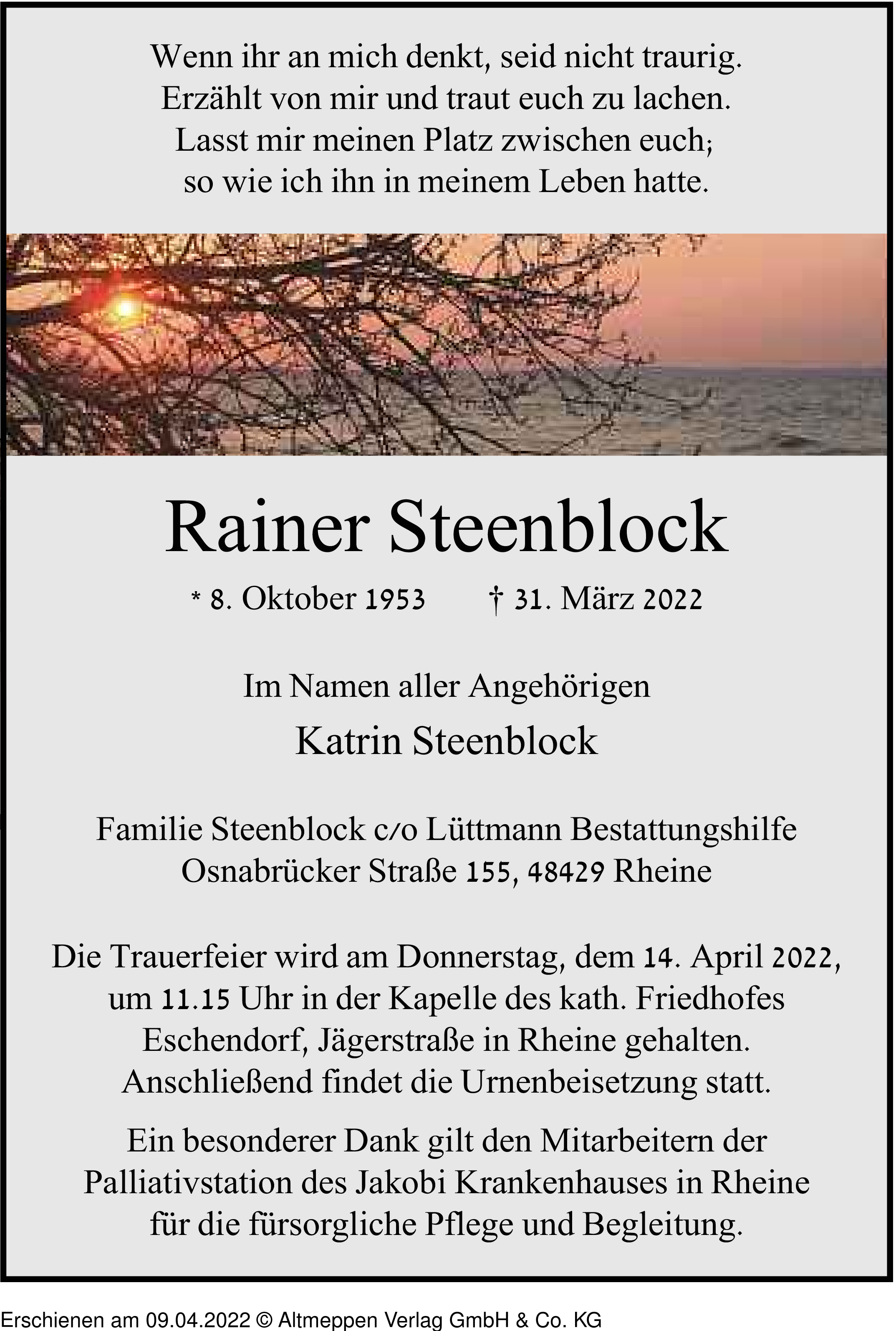 Wenn ihr an mich denkt, seid nicht traurig.
Erzählt von mir und traut euch zu lachen.
Lasst mir meinen Platz zwischen euch;
so wie ich ihn in meinem Leben hatte.

Rainer Steenblock

* 8. Oktober 1953 † 31. März 2022

Im Namen aller Angehörigen
Katrin Steenblock

Familie Steenblock c/o Lüttmann Bestattungshilfe
Osnabrücker Straße 155, 48429 Rheine

Die Trauerfeier wird am Donnerstag, dem 14. April 2022, um 11.15 Uhr in der Kapelle des kath. Friedhofes Eschendorf, Jägerstraße in Rheine gehalten. Anschließend findet die Urnenbeisetzung statt.

Ein besonderer Dank gilt den Mitarbeitern der Palliativstation des Jakobi Krankenhauses in Rheine für die fürsorgliche Pflege und Begleitung.

Erschienen am 09.04.2022 © Altmeppen Verlag GmbH & Co. KG